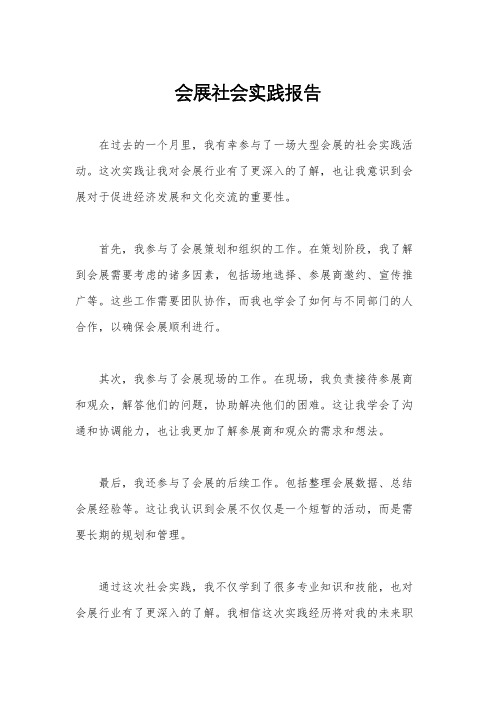 会展社会实践报告

在过去的一个月里，我有幸参与了一场大型会展的社会实践活动。这次实践让我对会展行业有了更深入的了解，也让我意识到会展对于促进经济发展和文化交流的重要性。

首先，我参与了会展策划和组织的工作。在策划阶段，我了解到会展需要考虑的诸多因素，包括场地选择、参展商邀约、宣传推广等。这些工作需要团队协作，而我也学会了如何与不同部门的人合作，以确保会展顺利进行。

其次，我参与了会展现场的工作。在现场，我负责接待参展商和观众，解答他们的问题，协助解决他们的困难。这让我学会了沟通和协调能力，也让我更加了解参展商和观众的需求和想法。

最后，我还参与了会展的后续工作。包括整理会展数据、总结会展经验等。这让我认识到会展不仅仅是一个短暂的活动，而是需要长期的规划和管理。

通过这次社会实践，我不仅学到了很多专业知识和技能，也对会展行业有了更深入的了解。我相信这次实践经历将对我的未来职